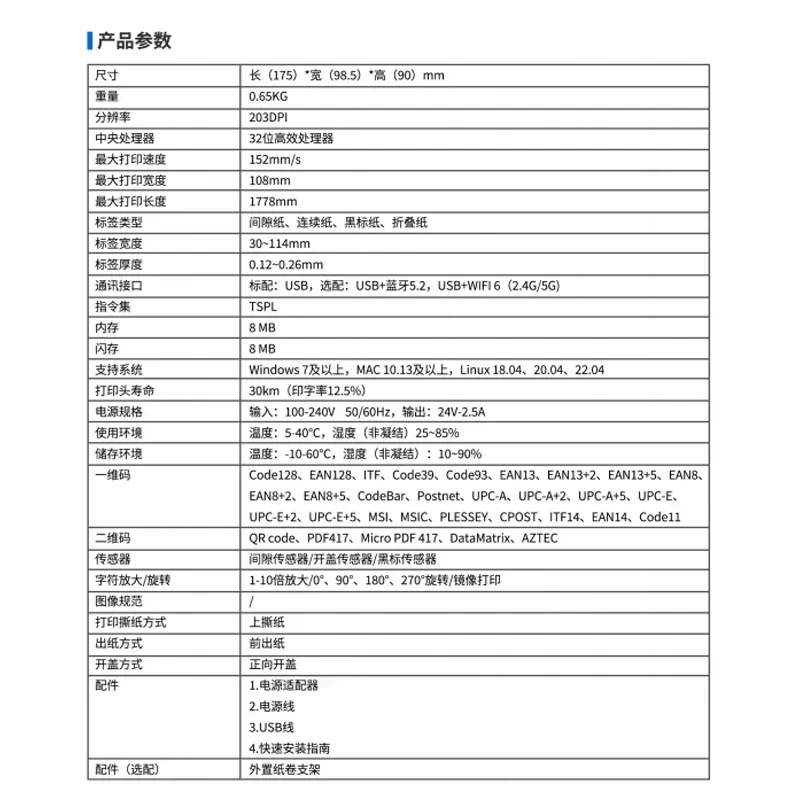 产品参数

| 尺寸 | 长（175）*宽（98.5）*高（90）mm |
|---|---|
| 重量 | 0.65KG |
| 分辨率 | 203DPI |
| 中央处理器 | 32位高效处理器 |
| 最大打印速度 | 152mm/s |
| 最大打印宽度 | 108mm |
| 最大打印长度 | 1778mm |
| 标签类型 | 间隙纸、连续纸、黑标纸、折叠纸 |
| 标签宽度 | 30~114mm |
| 标签厚度 | 0.12~0.26mm |
| 通讯接口 | 标配：USB，选配：USB+蓝牙5.2，USB+WIFI 6（2.4G/5G） |
| 指令集 | TSPL |
| 内存 | 8 MB |
| 闪存 | 8 MB |
| 支持系统 | Windows 7及以上，MAC 10.13及以上，Linux 18.04、20.04、22.04 |
| 打印头寿命 | 30km（印字率12.5%） |
| 电源规格 | 输入：100-240V 50/60Hz，输出：24V-2.5A |
| 使用环境 | 温度：5-40°C，湿度（非凝结）25~85% |
| 储存环境 | 温度：-10-60°C，湿度（非凝结）：10~90% |
| 一维码 | Code128、EAN128、ITF、Code39、Code93、EAN13、EAN13+2、EAN13+5、EAN8、EAN8+2、EAN8+5、CodeBar、Postnet、UPC-A、UPC-A+2、UPC-A+5、UPC-E、UPC-E+2、UPC-E+5、MSI、MSIC、PLESSEY、CPOST、ITF14、EAN14、Code11 |
| 二维码 | QR code、PDF417、Micro PDF 417、DataMatrix、AZTEC |
| 传感器 | 间隙传感器/开盖传感器/黑标传感器 |
| 字符放大/旋转 | 1-10倍放大/0°、90°、180°、270°旋转/镜像打印 |
| 图像规范 | / |
| 打印撕纸方式 | 上撕纸 |
| 出纸方式 | 前出纸 |
| 开盖方式 | 正向开盖 |
| 配件 | 1.电源适配器 2.电源线 3.USB线 4.快速安装指南 |
| 配件（选配） | 外置纸卷支架 |